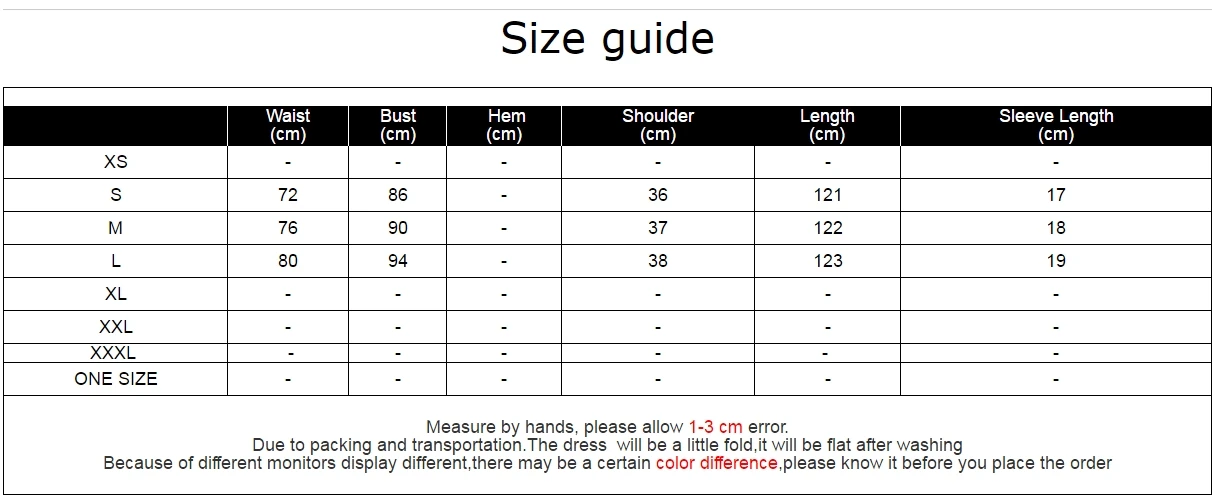 Size guide

|  | Waist (cm) | Bust (cm) | Hem (cm) | Shoulder (cm) | Length (cm) | Sleeve Length (cm) |
|---|---|---|---|---|---|---|
| XS | - | - | - | - | - | - |
| S | 72 | 86 | - | 36 | 121 | 17 |
| M | 76 | 90 | - | 37 | 122 | 18 |
| L | 80 | 94 | - | 38 | 123 | 19 |
| XL | - | - | - | - | - | - |
| XXL | - | - | - | - | - | - |
| XXXL | - | - | - | - | - | - |
| ONE SIZE | - | - | - | - | - | - |

Measure by hands, please allow 1-3 cm error.
Due to packing and transportation.The dress will be a little fold,it will be flat after washing
Because of different monitors display different,there may be a certain color difference,please know it before you place the order